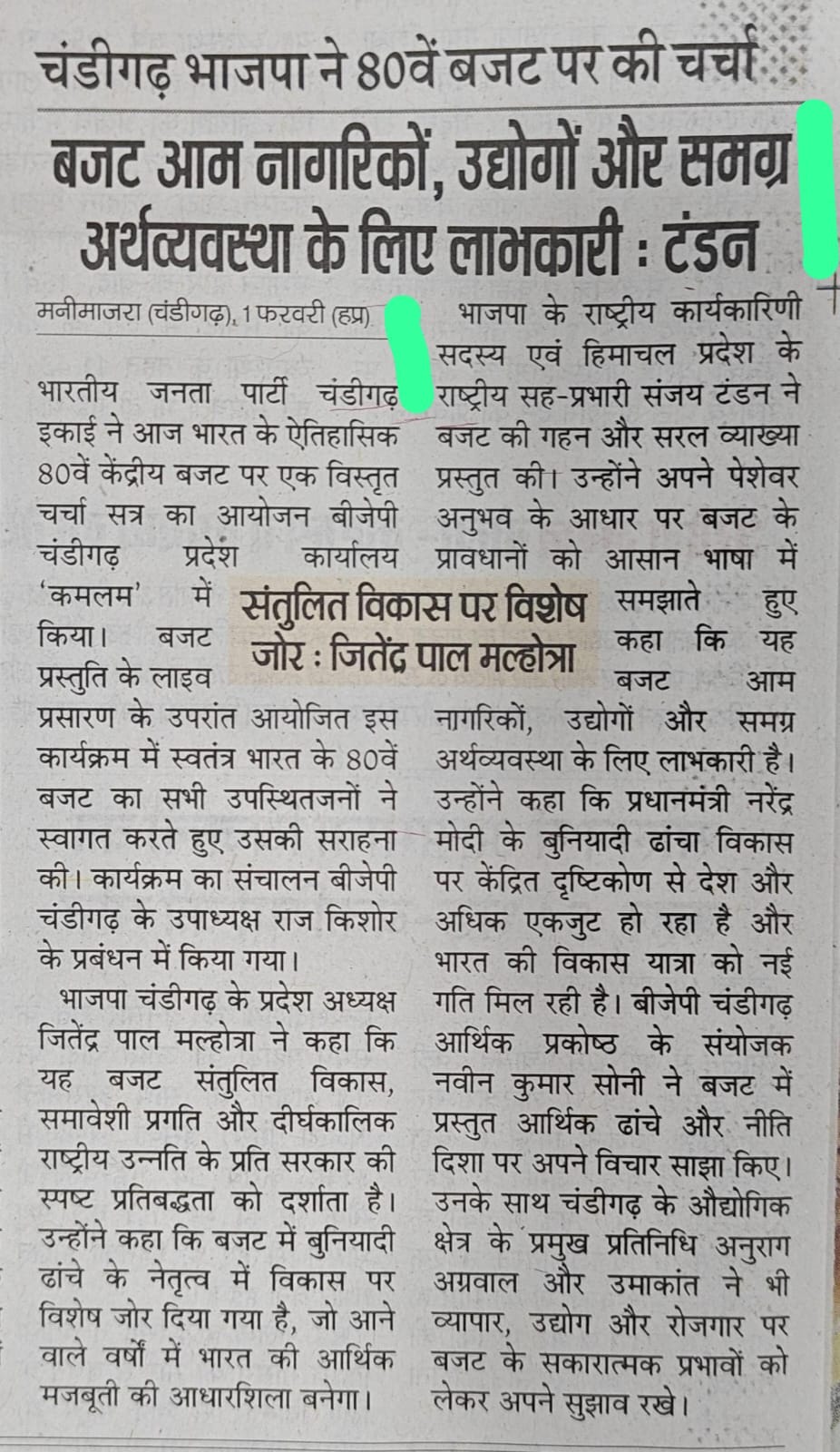 चंडीगढ़ भाजपा ने 80वें बजट पर की चर्चा

बजट आम नागरिकों, उद्योगों और समग्र अर्थव्यवस्था के लिए लाभकारी : टंडन

मनीमाजरा (चंडीगढ़), 1 फरवरी (हप्र)

भारतीय जनता पार्टी चंडीगढ़ इकाई ने आज भारत के ऐतिहासिक 80वें केंद्रीय बजट पर एक विस्तृत चर्चा सत्र का आयोजन बीजेपी चंडीगढ़ प्रदेश कार्यालय 'कमलम' में किया। बजट प्रस्तुति के लाइव प्रसारण के उपरांत आयोजित इस कार्यक्रम में स्वतंत्र भारत के 80वें बजट का सभी उपस्थितजनों ने स्वागत करते हुए उसकी सराहना की। कार्यक्रम का संचालन बीजेपी चंडीगढ़ के उपाध्यक्ष राज किशोर के प्रबंधन में किया गया।

भाजपा चंडीगढ़ के प्रदेश अध्यक्ष जितेंद्र पाल मल्होत्रा ने कहा कि यह बजट संतुलित विकास, समावेशी प्रगति और दीर्घकालिक राष्ट्रीय उन्नति के प्रति सरकार की स्पष्ट प्रतिबद्धता को दर्शाता है। उन्होंने कहा कि बजट में बुनियादी ढांचे के नेतृत्व में विकास पर विशेष जोर दिया गया है, जो आने वाले वर्षों में भारत की आर्थिक मजबूती की आधारशिला बनेगा।

संतुलित विकास पर विशेष जोर : जितेंद्र पाल मल्होत्रा

भाजपा के राष्ट्रीय कार्यकारिणी सदस्य एवं हिमाचल प्रदेश के राष्ट्रीय सह-प्रभारी संजय टंडन ने बजट की गहन और सरल व्याख्या प्रस्तुत की। उन्होंने अपने पेशेवर अनुभव के आधार पर बजट के प्रावधानों को आसान भाषा में समझाते हुए कहा कि यह बजट आम नागरिकों, उद्योगों और समग्र अर्थव्यवस्था के लिए लाभकारी है। उन्होंने कहा कि प्रधानमंत्री नरेंद्र मोदी के बुनियादी ढांचा विकास पर केंद्रित दृष्टिकोण से देश और अधिक एकजुट हो रहा है और भारत की विकास यात्रा को नई गति मिल रही है। बीजेपी चंडीगढ़ आर्थिक प्रकोष्ठ के संयोजक नवीन कुमार सोनी ने बजट में प्रस्तुत आर्थिक ढांचे और नीति दिशा पर अपने विचार साझा किए। उनके साथ चंडीगढ़ के औद्योगिक क्षेत्र के प्रमुख प्रतिनिधि अनुराग अग्रवाल और उमाकांत ने भी व्यापार, उद्योग और रोजगार पर बजट के सकारात्मक प्रभावों को लेकर अपने सुझाव रखे।